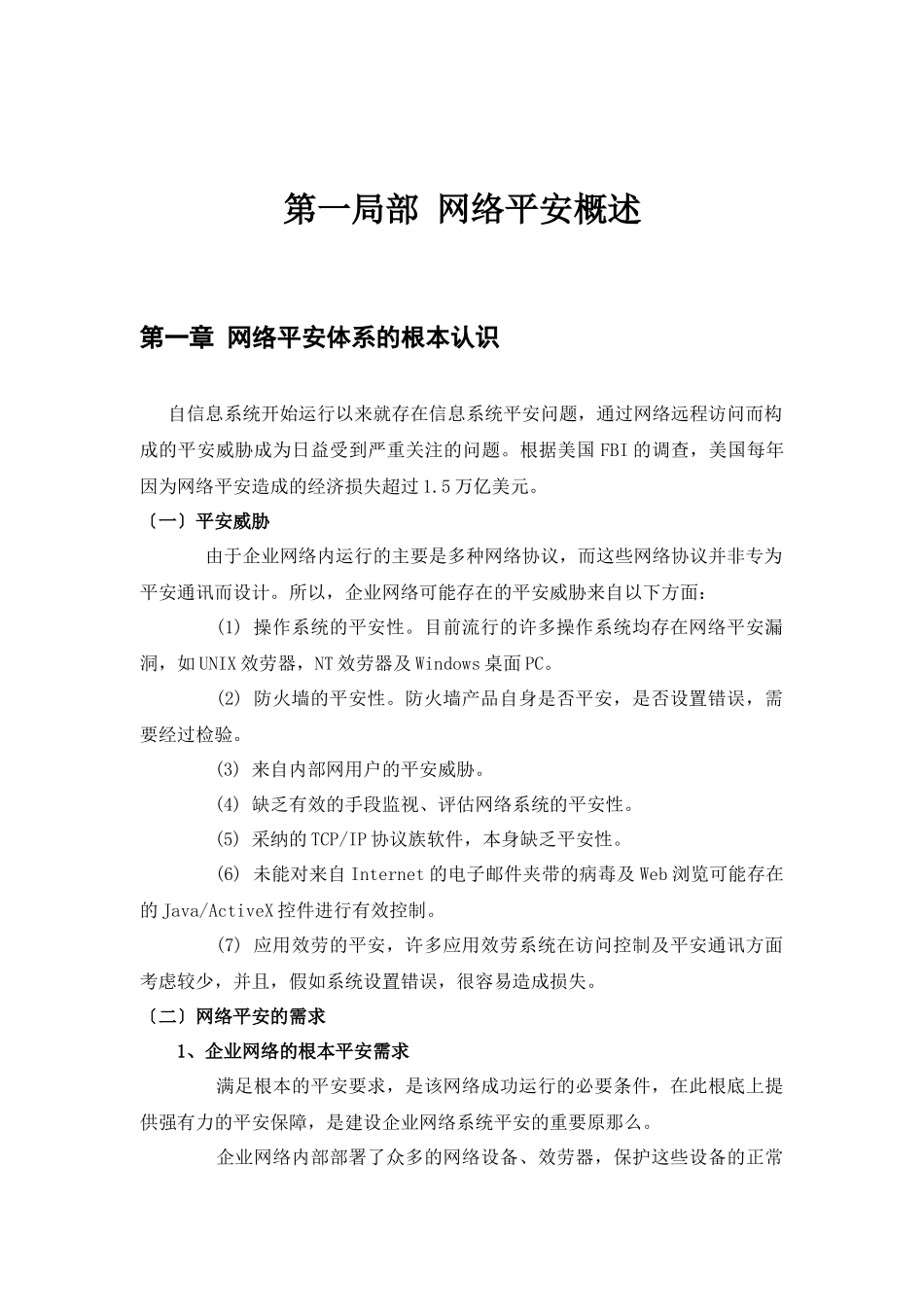 第一局部 网络平安概述

第一章 网络平安体系的根本认识

自信息系统开始运行以来就存在信息系统平安问题，通过网络远程访问而构成的平安威胁成为日益受到严重关注的问题。根据美国FBI的调查，美国每年因为网络平安造成的经济损失超过1.5万亿美元。

〔一〕平安威胁

由于企业网络内运行的主要是多种网络协议，而这些网络协议并非专为平安通讯而设计。所以，企业网络可能存在的平安威胁来自以下方面：

(1) 操作系统的平安性。目前流行的许多操作系统均存在网络平安漏洞，如UNIX效劳器，NT效劳器及Windows桌面PC。

(2) 防火墙的平安性。防火墙产品自身是否平安，是否设置错误，需要经过检验。

(3) 来自内部网用户的平安威胁。

(4) 缺乏有效的手段监视、评估网络系统的平安性。

(5) 采纳的TCP/IP协议族软件，本身缺乏平安性。

(6) 未能对来自Internet的电子邮件夹带的病毒及Web浏览可能存在的Java/ActiveX控件进行有效控制。

(7) 应用效劳的平安，许多应用效劳系统在访问控制及平安通讯方面考虑较少，并且，假如系统设置错误，很容易造成损失。

〔二〕网络平安的需求

1、企业网络的根本平安需求

满足根本的平安要求，是该网络成功运行的必要条件，在此根底上提供强有力的平安保障，是建设企业网络系统平安的重要原那么。

企业网络内部部署了众多的网络设备、效劳器，保护这些设备的正常